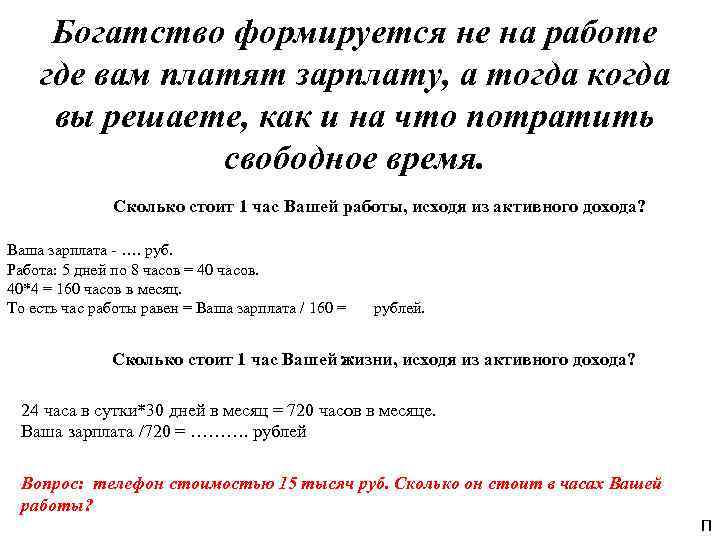 Богатство формируется не на работе где вам платят зарплату, а тогда когда вы решаете, как и на что потратить свободное время.

Сколько стоит 1 час Вашей работы, исходя из активного дохода?

Ваша зарплата - …. руб.
Работа: 5 дней по 8 часов = 40 часов.
40*4 = 160 часов в месяц.
То есть час работы равен = Ваша зарплата / 160 = рублей.

Сколько стоит 1 час Вашей жизни, исходя из активного дохода?

24 часа в сутки*30 дней в месяц = 720 часов в месяце.
Ваша зарплата /720 = ………. рублей

Вопрос: телефон стоимостью 15 тысяч руб. Сколько он стоит в часах Вашей работы?

П